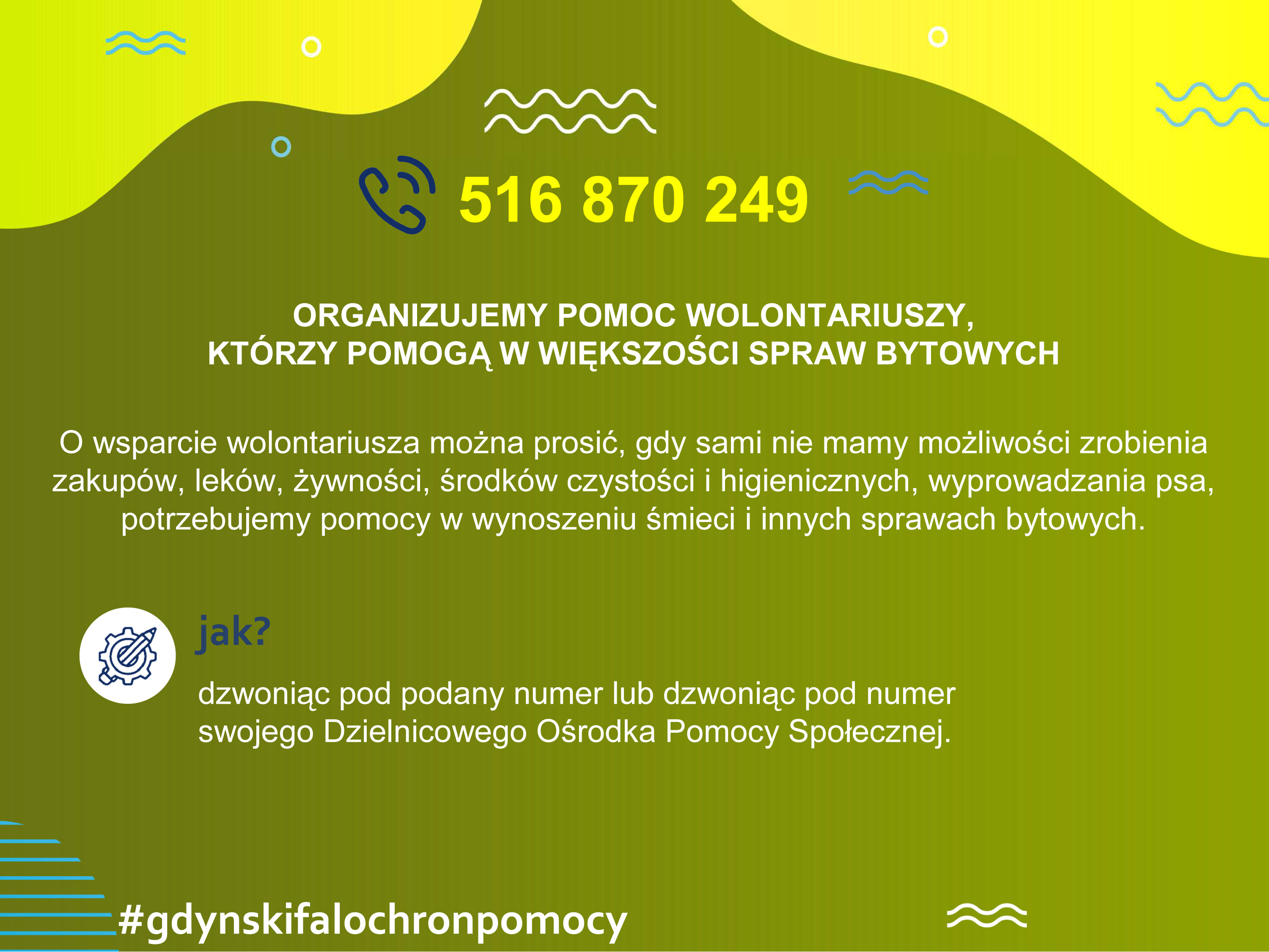 516 870 249

ORGANIZUJEMY POMOC WOLONTARIUSZY,
KTÓRZY POMOGĄ W WIĘKSZOŚCI SPRAW BYTOWYCH

O wsparcie wolontariusza można prosić, gdy sami nie mamy możliwości zrobienia zakupów, leków, żywności, środków czystości i higienicznych, wyprowadzania psa, potrzebujemy pomocy w wynoszeniu śmieci i innych sprawach bytowych.

jak?

dzwoniąc pod podany numer lub dzwoniąc pod numer swojego Dzielnicowego Ośrodka Pomocy Społecznej.

#gdynskifalochronpomocy